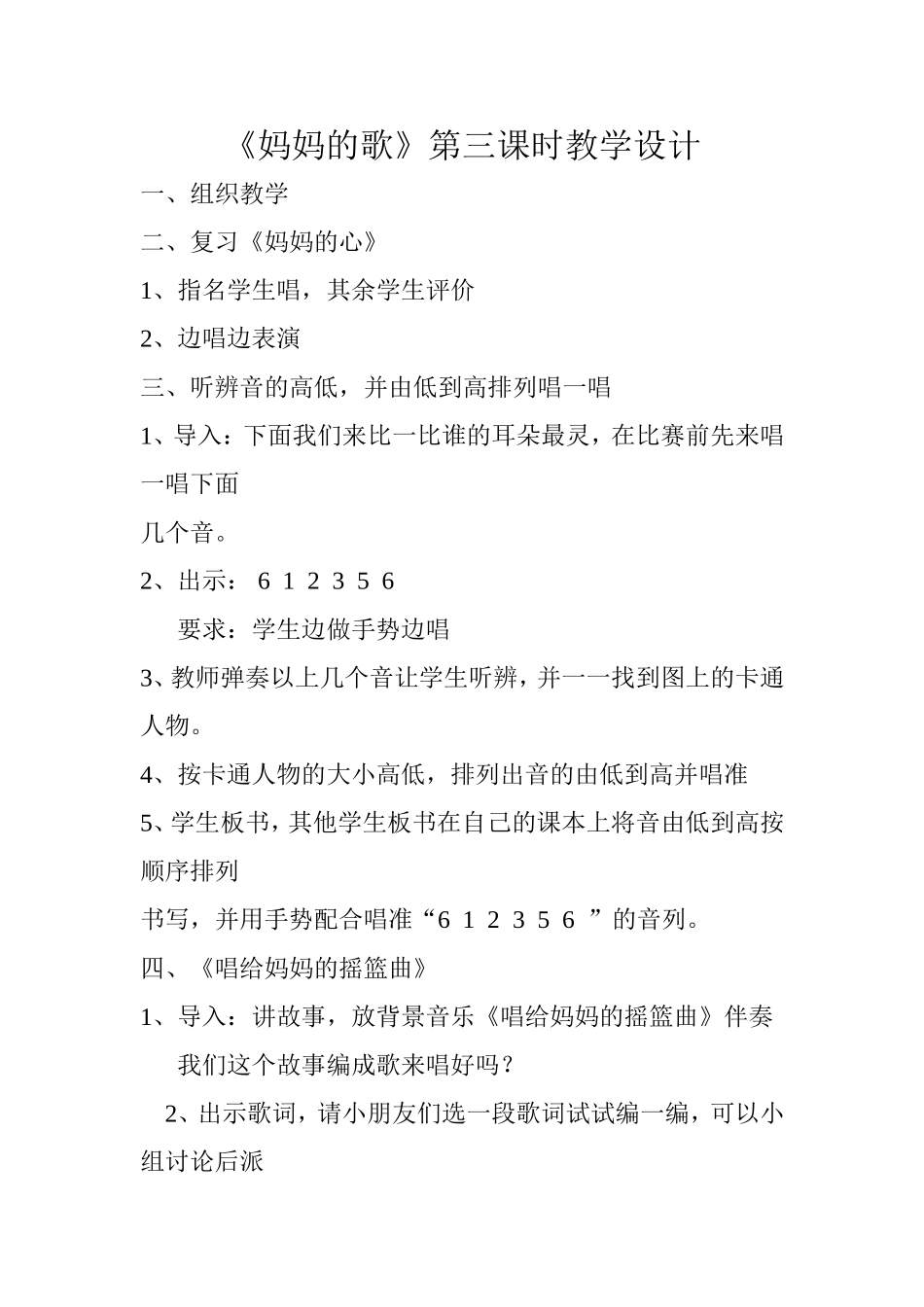 《妈妈的歌》第三课时教学设计

一、组织教学

二、复习《妈妈的心》

1、指名学生唱，其余学生评价

2、边唱边表演

三、听辨音的高低，并由低到高排列唱一唱

1、导入：下面我们来比一比谁的耳朵最灵，在比赛前先来唱一唱下面

几个音。

2、出示： 6 1 2 3 5 6

要求：学生边做手势边唱

3、教师弹奏以上几个音让学生听辨，并一一找到图上的卡通人物。

4、按卡通人物的大小高低，排列出音的由低到高并唱准

5、学生板书，其他学生板书在自己的课本上将音由低到高按顺序排列

书写，并用手势配合唱准“6 1 2 3 5 6 ”的音列。

四、《唱给妈妈的摇篮曲》

1、导入：讲故事，放背景音乐《唱给妈妈的摇篮曲》伴奏

我们这个故事编成歌来唱好吗？

2、出示歌词，请小朋友们选一段歌词试试编一编，可以小组讨论后派